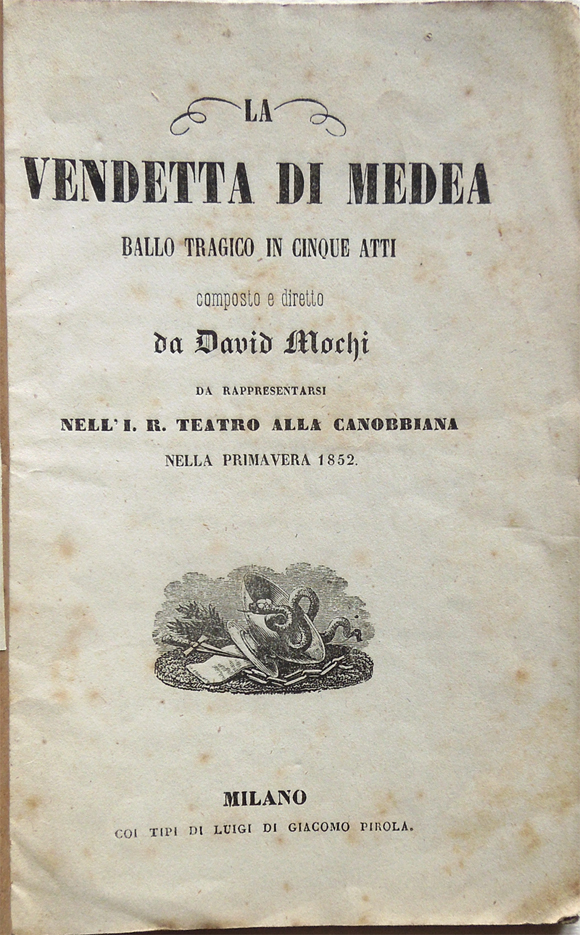 LA

VENDETTA DI MEDEA

BALLO TRAGICO IN CINQUE ATTI

composto e diretto

da David Mochi

DA RAPPRESENTARSI

NELL' I. R. TEATRO ALLA CANOBBIANA

NELLA PRIMAVERA 1852.

MILANO

COI TIPI DI LUIGI DI GIACOMO PIROLA.